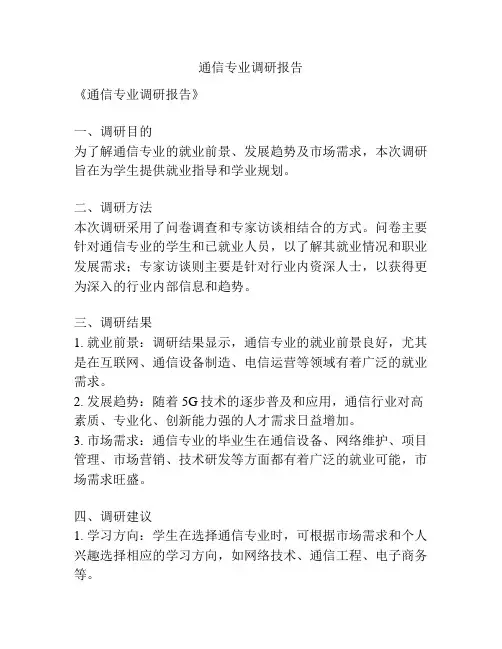 通信专业调研报告

《通信专业调研报告》

一、调研目的
为了解通信专业的就业前景、发展趋势及市场需求，本次调研旨在为学生提供就业指导和学业规划。

二、调研方法
本次调研采用了问卷调查和专家访谈相结合的方式。问卷主要针对通信专业的学生和已就业人员，以了解其就业情况和职业发展需求；专家访谈则主要是针对行业内资深人士，以获得更为深入的行业内部信息和趋势。

三、调研结果
1. 就业前景：调研结果显示，通信专业的就业前景良好，尤其是在互联网、通信设备制造、电信运营等领域有着广泛的就业需求。
2. 发展趋势：随着 5G 技术的逐步普及和应用，通信行业对高素质、专业化、创新能力强的人才需求日益增加。
3. 市场需求：通信专业的毕业生在通信设备、网络维护、项目管理、市场营销、技术研发等方面都有着广泛的就业可能，市场需求旺盛。

四、调研建议
1. 学习方向：学生在选择通信专业时，可根据市场需求和个人兴趣选择相应的学习方向，如网络技术、通信工程、电子商务等。